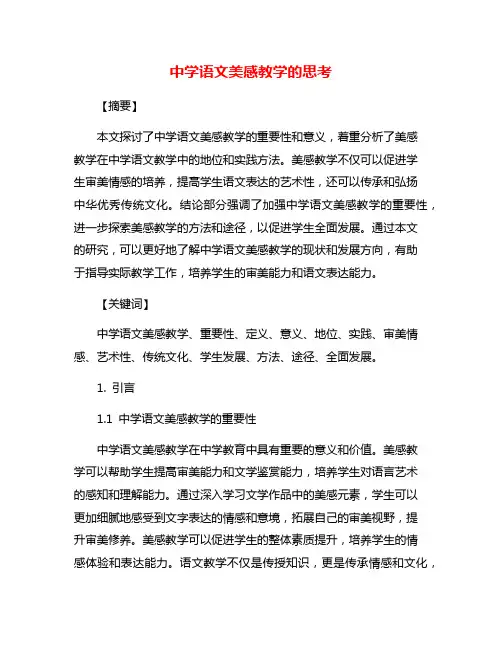 中学语文美感教学的思考

【摘要】

本文探讨了中学语文美感教学的重要性和意义，着重分析了美感教学在中学语文教学中的地位和实践方法。美感教学不仅可以促进学生审美情感的培养，提高学生语文表达的艺术性，还可以传承和弘扬中华优秀传统文化。结论部分强调了加强中学语文美感教学的重要性，进一步探索美感教学的方法和途径，以促进学生全面发展。通过本文的研究，可以更好地了解中学语文美感教学的现状和发展方向，有助于指导实际教学工作，培养学生的审美能力和语文表达能力。

【关键词】

中学语文美感教学、重要性、定义、意义、地位、实践、审美情感、艺术性、传统文化、学生发展、方法、途径、全面发展。

1. 引言

1.1 中学语文美感教学的重要性

中学语文美感教学在中学教育中具有重要的意义和价值。美感教学可以帮助学生提高审美能力和文学鉴赏能力，培养学生对语言艺术的感知和理解能力。通过深入学习文学作品中的美感元素，学生可以更加细腻地感受到文字表达的情感和意境，拓展自己的审美视野，提升审美修养。美感教学可以促进学生的整体素质提升，培养学生的情感体验和表达能力。语文教学不仅是传授知识，更是传承情感和文化，